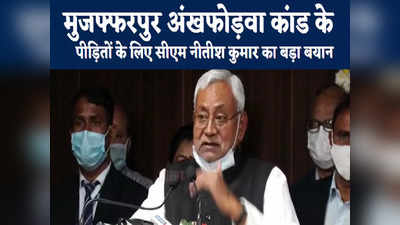 मुजफ्फरपुर अंखफोड़वा कांड के
पीड़ितों के लिए सीएम नीतीश कुमार का बड़ा बयान